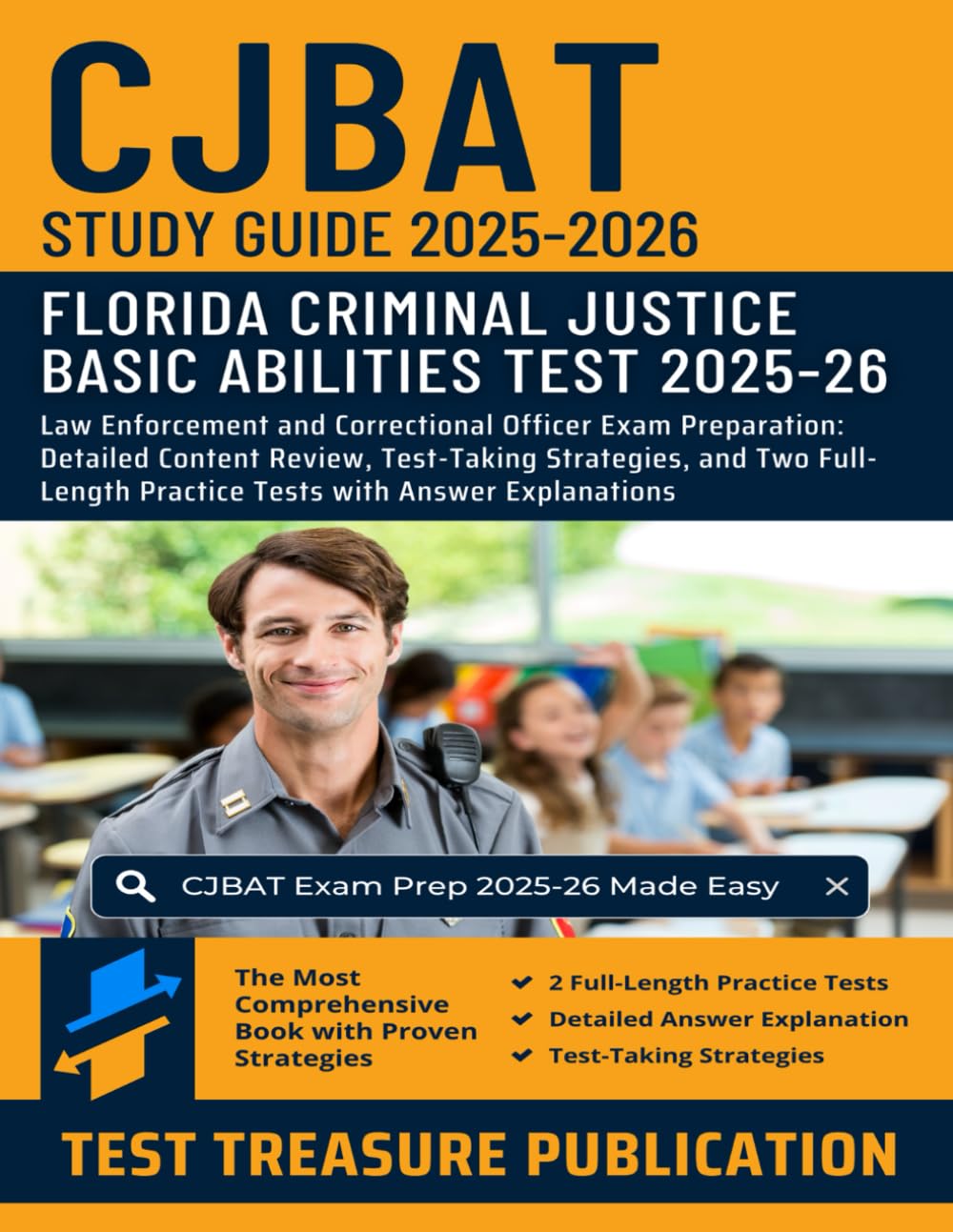 CJBAT

STUDY GUIDE 2025-2026

FLORIDA CRIMINAL JUSTICE BASIC ABILITIES TEST 2025-26

Law Enforcement and Correctional Officer Exam Preparation: Detailed Content Review, Test-Taking Strategies, and Two Full-Length Practice Tests with Answer Explanations

CJBAT Exam Prep 2025-26 Made Easy

The Most Comprehensive Book with Proven Strategies

2 Full-Length Practice Tests
Detailed Answer Explanation
Test-Taking Strategies

TEST TREASURE PUBLICATION